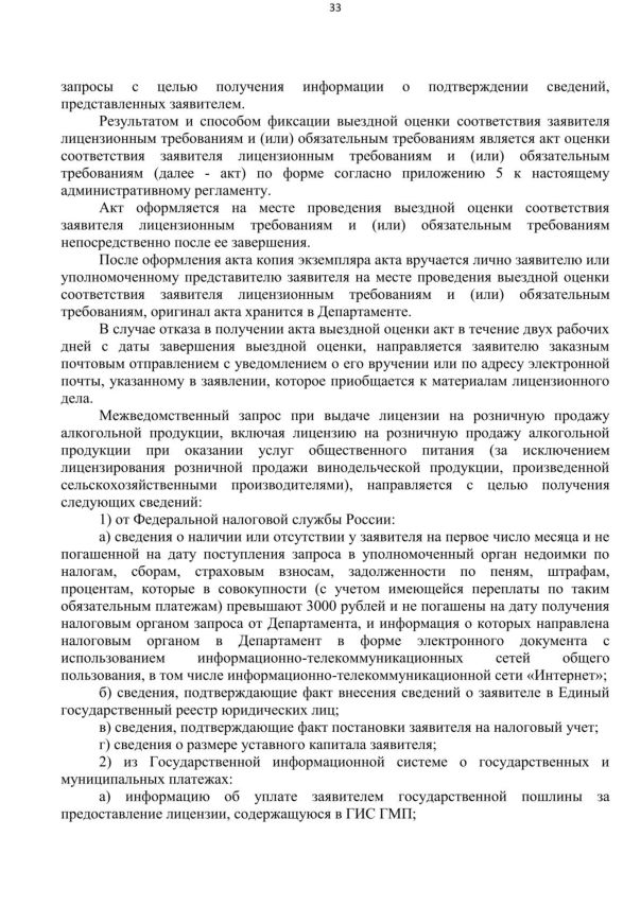 33

запросы с целью получения информации о подтверждении сведений, представленных заявителем.

Результатом и способом фиксации выездной оценки соответствия заявителя лицензионным требованиям и (или) обязательным требованиям является акт оценки соответствия заявителя лицензионным требованиям и (или) обязательным требованиям (далее - акт) по форме согласно приложению 5 к настоящему административному регламенту.

Акт оформляется на месте проведения выездной оценки соответствия заявителя лицензионным требованиям и (или) обязательным требованиям непосредственно после ее завершения.

После оформления акта копия экземпляра акта вручается лично заявителю или уполномоченному представителю заявителя на месте проведения выездной оценки соответствия заявителя лицензионным требованиям и (или) обязательным требованиям, оригинал акта хранится в Департаменте.

В случае отказа в получении акта выездной оценки акт в течение двух рабочих дней с даты завершения выездной оценки, направляется заявителю заказным почтовым отправлением с уведомлением о его вручении или по адресу электронной почты, указанному в заявлении, которое приобщается к материалам лицензионного дела.

Межведомственный запрос при выдаче лицензии на розничную продажу алкогольной продукции, включая лицензию на розничную продажу алкогольной продукции при оказании услуг общественного питания (за исключением лицензирования розничной продажи винодельческой продукции, произведенной сельскохозяйственными производителями), направляется с целью получения следующих сведений:

1) от Федеральной налоговой службы России:

а) сведения о наличии или отсутствии у заявителя на первое число месяца и не погашенной на дату поступления запроса в уполномоченный орган недоимки по налогам, сборам, страховым взносам, задолженности по пеням, штрафам, процентам, которые в совокупности (с учетом имеющейся переплаты по таким обязательным платежам) превышают 3000 рублей и не погашены на дату получения налоговым органом запроса от Департамента, и информация о которых направлена налоговым органом в Департамент в форме электронного документа с использованием информационно-телекоммуникационных сетей общего пользования, в том числе информационно-телекоммуникационной сети «Интернет»;

б) сведения, подтверждающие факт внесения сведений о заявителе в Единый государственный реестр юридических лиц;

в) сведения, подтверждающие факт постановки заявителя на налоговый учет;

г) сведения о размере уставного капитала заявителя;

2) из Государственной информационной системе о государственных и муниципальных платежах:

а) информацию об уплате заявителем государственной пошлины за предоставление лицензии, содержащуюся в ГИС ГМП;